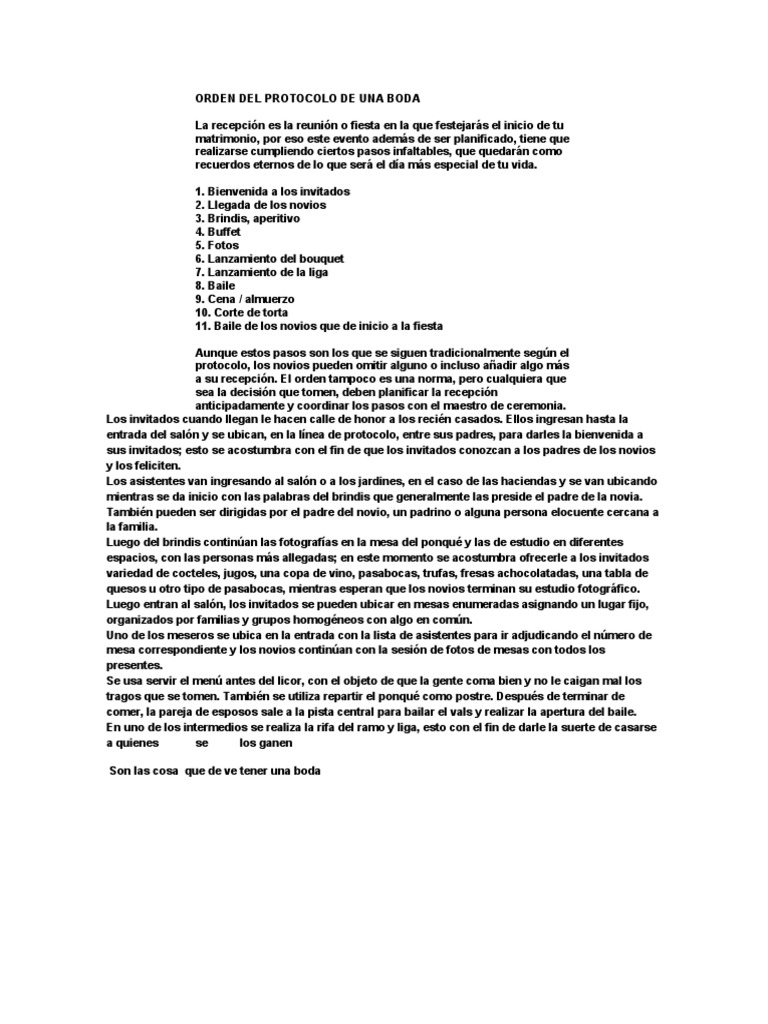 ORDEN DEL PROTOCOLO DE UNA BODA

La recepción es la reunión o fiesta en la que festejarás el inicio de tu matrimonio, por eso este evento además de ser planificado, tiene que realizarse cumpliendo ciertos pasos infaltables, que quedarán como recuerdos eternos de lo que será el día más especial de tu vida.

1. Bienvenida a los invitados
2. Llegada de los novios
3. Brindis, aperitivo
4. Buffet
5. Fotos
6. Lanzamiento del bouquet
7. Lanzamiento de la liga
8. Baile
9. Cena / almuerzo
10. Corte de torta
11. Baile de los novios que de inicio a la fiesta

Aunque estos pasos son los que se siguen tradicionalmente según el protocolo, los novios pueden omitir alguno o incluso añadir algo más a su recepción. El orden tampoco es una norma, pero cualquiera que sea la decisión que tomen, deben planificar la recepción anticipadamente y coordinar los pasos con el maestro de ceremonia.
Los invitados cuando llegan le hacen calle de honor a los recién casados. Ellos ingresan hasta la entrada del salón y se ubican, en la línea de protocolo, entre sus padres, para darles la bienvenida a sus invitados; esto se acostumbra con el fin de que los invitados conozcan a los padres de los novios y los feliciten.
Los asistentes van ingresando al salón o a los jardines, en el caso de las haciendas y se van ubicando mientras se da inicio con las palabras del brindis que generalmente las preside el padre de la novia. También pueden ser dirigidas por el padre del novio, un padrino o alguna persona elocuente cercana a la familia.
Luego del brindis continúan las fotografías en la mesa del ponqué y las de estudio en diferentes espacios, con las personas más allegadas; en este momento se acostumbra ofrecerle a los invitados variedad de cocteles, jugos, una copa de vino, pasabocas, trufas, fresas achocolatadas, una tabla de quesos u otro tipo de pasabocas, mientras esperan que los novios terminan su estudio fotográfico.
Luego entran al salón, los invitados se pueden ubicar en mesas enumeradas asignando un lugar fijo, organizados por familias y grupos homogéneos con algo en común.
Uno de los meseros se ubica en la entrada con la lista de asistentes para ir adjudicando el número de mesa correspondiente y los novios continúan con la sesión de fotos de mesas con todos los presentes.
Se usa servir el menú antes del licor, con el objeto de que la gente coma bien y no le caigan mal los tragos que se tomen. También se utiliza repartir el ponqué como postre. Después de terminar de comer, la pareja de esposos sale a la pista central para bailar el vals y realizar la apertura del baile.
En uno de los intermedios se realiza la rifa del ramo y liga, esto con el fin de darle la suerte de casarse a quienes se los ganen

Son las cosa que de ve tener una boda